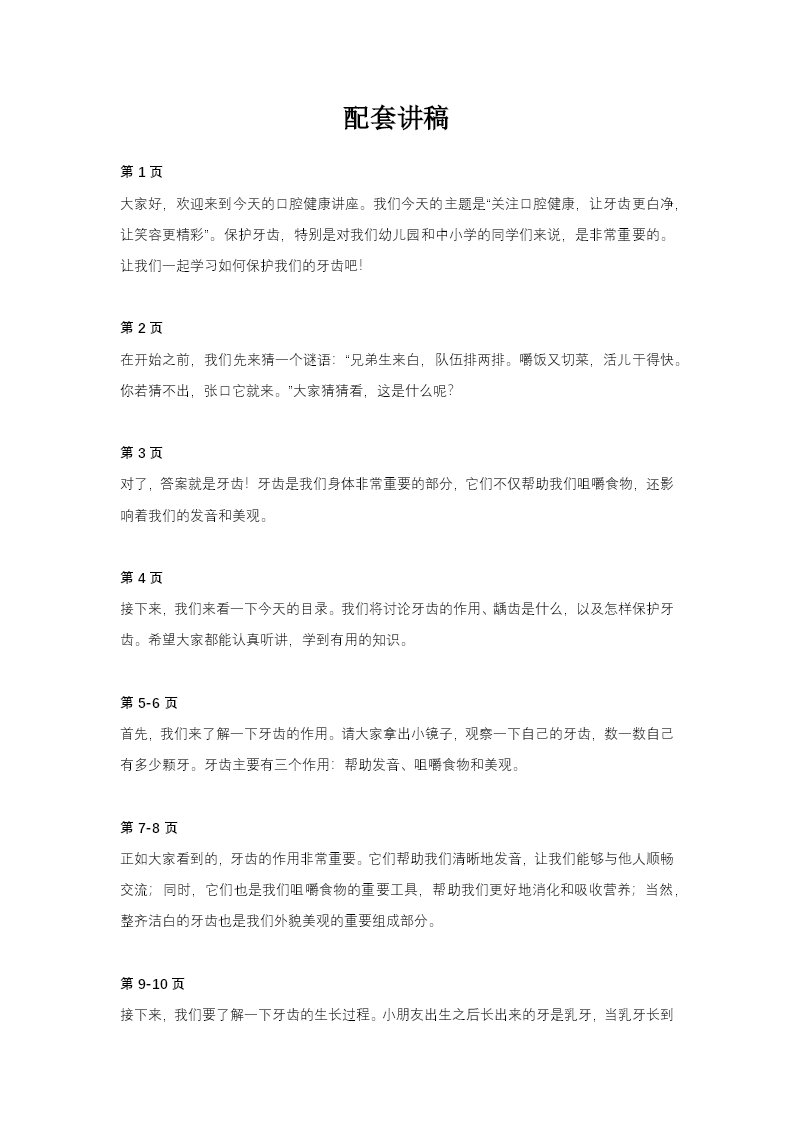 配套讲稿

第 1 页

大家好，欢迎来到今天的口腔健康讲座。我们今天的主题是“关注口腔健康，让牙齿更白净，让笑容更精彩”。保护牙齿，特别是对我们幼儿园和中小学的同学们来说，是非常重要的。让我们一起学习如何保护我们的牙齿吧！

第 2 页

在开始之前，我们先来猜一个谜语：“兄弟生来白，队伍排两排。嚼饭又切菜，活儿干得快。你若猜不出，张口它就来。”大家猜猜看，这是什么呢？

第 3 页

对了，答案就是牙齿！牙齿是我们身体非常重要的部分，它们不仅帮助我们咀嚼食物，还影响着我们的发音和美观。

第 4 页

接下来，我们来看一下今天的目录。我们将讨论牙齿的作用、龋齿是什么，以及怎样保护牙齿。希望大家都能认真听讲，学到有用的知识。

第 5-6 页

首先，我们来了解一下牙齿的作用。请大家拿出小镜子，观察一下自己的牙齿，数一数自己有多少颗牙。牙齿主要有三个作用：帮助发音、咀嚼食物和美观。

第 7-8 页

正如大家看到的，牙齿的作用非常重要。它们帮助我们清晰地发音，让我们能够与他人顺畅交流；同时，它们也是我们咀嚼食物的重要工具，帮助我们更好地消化和吸收营养；当然，整齐洁白的牙齿也是我们外貌美观的重要组成部分。

第 9-10 页

接下来，我们要了解一下牙齿的生长过程。小朋友出生之后长出来的牙是乳牙，当乳牙长到